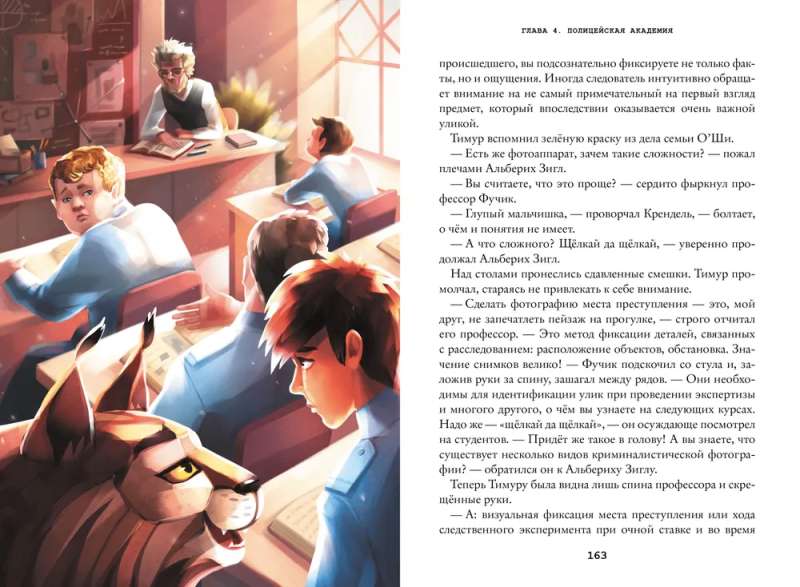 ГЛАВА 4. ПОЛИЦЕЙСКАЯ АКАДЕМИЯ

происшедшего, вы подсознательно фиксируете не только факты, но и ощущения. Иногда следователь интуитивно обращает внимание на не самый примечательный на первый взгляд предмет, который впоследствии оказывается очень важной уликой.

Тимур вспомнил зелёную краску из дела семьи О'Ши.

— Есть же фотоаппарат, зачем такие сложности? — пожал плечами Альберих Зигл.

— Вы считаете, что это проще? — сердито фыркнул профессор Фучик.

— Глупый мальчишка, — проворчал Крендель, — болтает, о чём и понятия не имеет.

— А что сложного? Щёлкай да щёлкай, — уверенно продолжал Альберих Зигл.

Над столами пронеслись сдавленные смешки. Тимур промолчал, стараясь не привлекать к себе внимание.

— Сделать фотографию места преступления — это, мой друг, не запечатлеть пейзаж на прогулке, — строго отчитал его профессор. — Это метод фиксации деталей, связанных с расследованием: расположение объектов, обстановка. Значение снимков велико! — Фучик подскочил со стула и, заложив руки за спину, зашагал между рядов. — Они необходимы для идентификации улик при проведении экспертизы и многого другого, о чём вы узнаете на следующих курсах. Надо же — «щёлкай да щёлкай», — он осуждающе посмотрел на студентов. — Придёт же такое в голову! А вы знаете, что существует несколько видов криминалистической фотографии? — обратился он к Альбериху Зиглу.

Теперь Тимуру была видна лишь спина профессора и скрещённые руки.

— А: визуальная фиксация места преступления или хода следственного эксперимента при очной ставке и во время

163